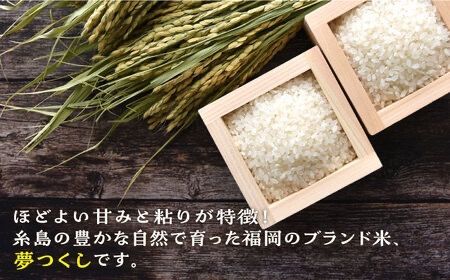 ほどよい甘みと粘りが特徴！
糸島の豊かな自然で育った福岡のブランド米、
夢つくしです。